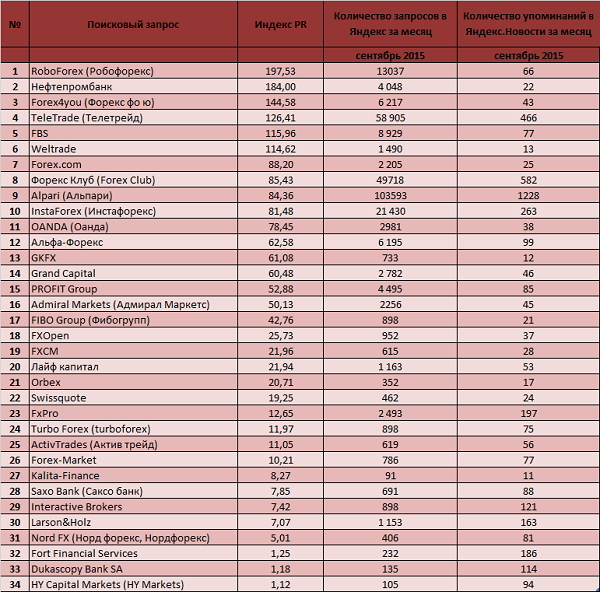 | № | Поисковый запрос | Индекс PR | Количество запросов в Яндекс за месяц | Количество упоминаний в Яндекс.Новости за месяц |
|---|---|---|---|---|
| | | | сентябрь 2015 | сентябрь 2015 |
| 1 | RoboForex (Робофорекс) | 197,53 | 13037 | 66 |
| 2 | Нефтепромбанк | 184,00 | 4 048 | 22 |
| 3 | Forex4you (Форекс фо ю) | 144,58 | 6 217 | 43 |
| 4 | TeleTrade (Телетрейд) | 126,41 | 58 905 | 466 |
| 5 | FBS | 115,96 | 8 929 | 77 |
| 6 | Weltrade | 114,62 | 1 490 | 13 |
| 7 | Forex.com | 88,20 | 2 205 | 25 |
| 8 | Форекс Клуб (Forex Club) | 85,43 | 49718 | 582 |
| 9 | Alpari (Альпари) | 84,36 | 103593 | 1228 |
| 10 | InstaForex (Инстафорекс) | 81,48 | 21 430 | 263 |
| 11 | OANDA (Оанда) | 78,45 | 2981 | 38 |
| 12 | Альфа-Форекс | 62,58 | 6 195 | 99 |
| 13 | GKFX | 61,08 | 733 | 12 |
| 14 | Grand Capital | 60,48 | 2 782 | 46 |
| 15 | PROFIT Group | 52,88 | 4 495 | 85 |
| 16 | Admiral Markets (Адмирал Маркетс) | 50,13 | 2256 | 45 |
| 17 | FIBO Group (Фибогрупп) | 42,76 | 898 | 21 |
| 18 | FXOpen | 25,73 | 952 | 37 |
| 19 | FXCM | 21,96 | 615 | 28 |
| 20 | Лайф капитал | 21,94 | 1 163 | 53 |
| 21 | Orbex | 20,71 | 352 | 17 |
| 22 | Swissquote | 19,25 | 462 | 24 |
| 23 | FxPro | 12,65 | 2 493 | 197 |
| 24 | Turbo Forex (turboforex) | 11,97 | 898 | 75 |
| 25 | ActivTrades (Актив трейд) | 11,05 | 619 | 56 |
| 26 | Forex-Market | 10,21 | 786 | 77 |
| 27 | Kalita-Finance | 8,27 | 91 | 11 |
| 28 | Saxo Bank (Саксо банк) | 7,85 | 691 | 88 |
| 29 | Interactive Brokers | 7,42 | 898 | 121 |
| 30 | Larson&Holz | 7,07 | 1 153 | 163 |
| 31 | Nord FX (Норд форекс, Нордфорекс) | 5,01 | 406 | 81 |
| 32 | Fort Financial Services | 1,25 | 232 | 186 |
| 33 | Dukascopy Bank SA | 1,18 | 135 | 114 |
| 34 | HY Capital Markets (HY Markets) | 1,12 | 105 | 94 |